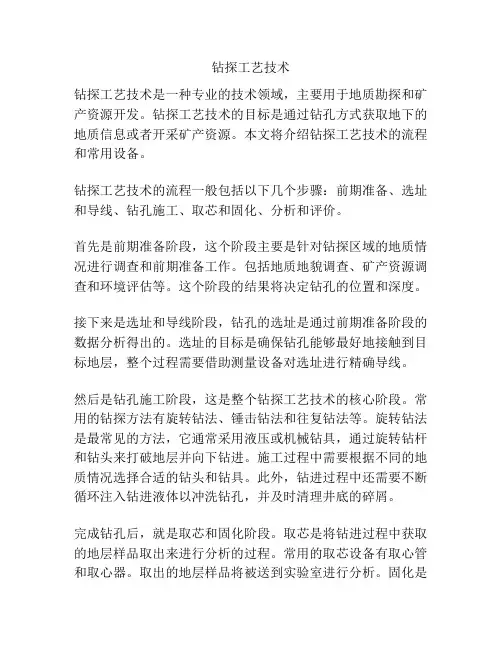 钻探工艺技术

钻探工艺技术是一种专业的技术领域，主要用于地质勘探和矿产资源开发。钻探工艺技术的目标是通过钻孔方式获取地下的地质信息或者开采矿产资源。本文将介绍钻探工艺技术的流程和常用设备。

钻探工艺技术的流程一般包括以下几个步骤：前期准备、选址和导线、钻孔施工、取芯和固化、分析和评价。

首先是前期准备阶段，这个阶段主要是针对钻探区域的地质情况进行调查和前期准备工作。包括地质地貌调查、矿产资源调查和环境评估等。这个阶段的结果将决定钻孔的位置和深度。

接下来是选址和导线阶段，钻孔的选址是通过前期准备阶段的数据分析得出的。选址的目标是确保钻孔能够最好地接触到目标地层，整个过程需要借助测量设备对选址进行精确导线。

然后是钻孔施工阶段，这是整个钻探工艺技术的核心阶段。常用的钻探方法有旋转钻法、锤击钻法和往复钻法等。旋转钻法是最常见的方法，它通常采用液压或机械钻具，通过旋转钻杆和钻头来打破地层并向下钻进。施工过程中需要根据不同的地质情况选择合适的钻头和钻具。此外，钻进过程中还需要不断循环注入钻进液体以冲洗钻孔，并及时清理井底的碎屑。

完成钻孔后，就是取芯和固化阶段。取芯是将钻进过程中获取的地层样品取出来进行分析的过程。常用的取芯设备有取心管和取心器。取出的地层样品将被送到实验室进行分析。固化是